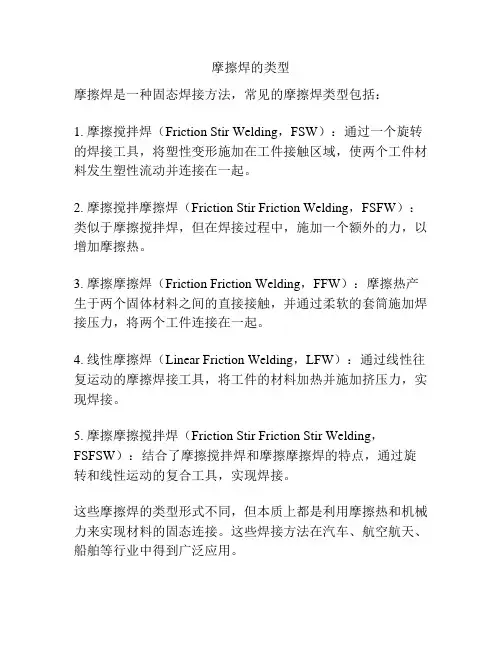 摩擦焊的类型

摩擦焊是一种固态焊接方法，常见的摩擦焊类型包括：

1. 摩擦搅拌焊（Friction Stir Welding，FSW）：通过一个旋转的焊接工具，将塑性变形施加在工件接触区域，使两个工件材料发生塑性流动并连接在一起。

2. 摩擦搅拌摩擦焊（Friction Stir Friction Welding，FSFW）：类似于摩擦搅拌焊，但在焊接过程中，施加一个额外的力，以增加摩擦热。

3. 摩擦摩擦焊（Friction Friction Welding，FFW）：摩擦热产生于两个固体材料之间的直接接触，并通过柔软的套筒施加焊接压力，将两个工件连接在一起。

4. 线性摩擦焊（Linear Friction Welding，LFW）：通过线性往复运动的摩擦焊接工具，将工件的材料加热并施加挤压力，实现焊接。

5. 摩擦摩擦搅拌焊（Friction Stir Friction Stir Welding，FSFSW）：结合了摩擦搅拌焊和摩擦摩擦焊的特点，通过旋转和线性运动的复合工具，实现焊接。

这些摩擦焊的类型形式不同，但本质上都是利用摩擦热和机械力来实现材料的固态连接。这些焊接方法在汽车、航空航天、船舶等行业中得到广泛应用。